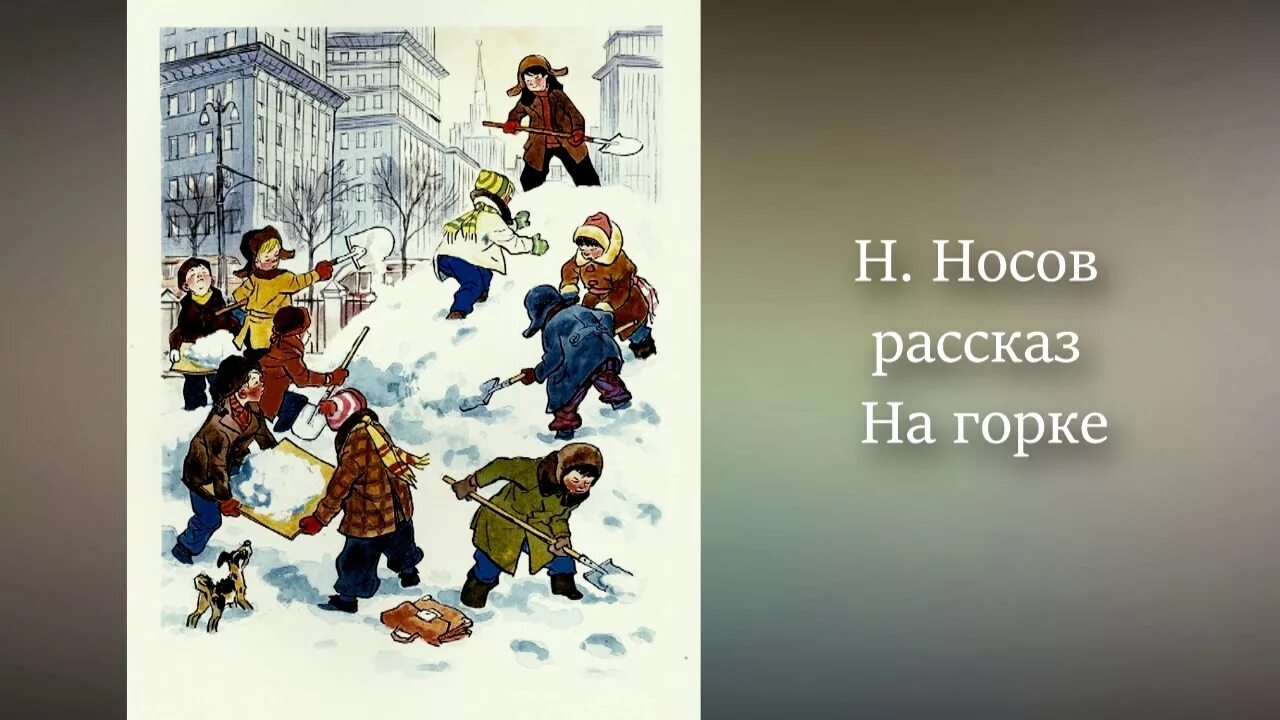 Н. Носов
рассказ
На горке